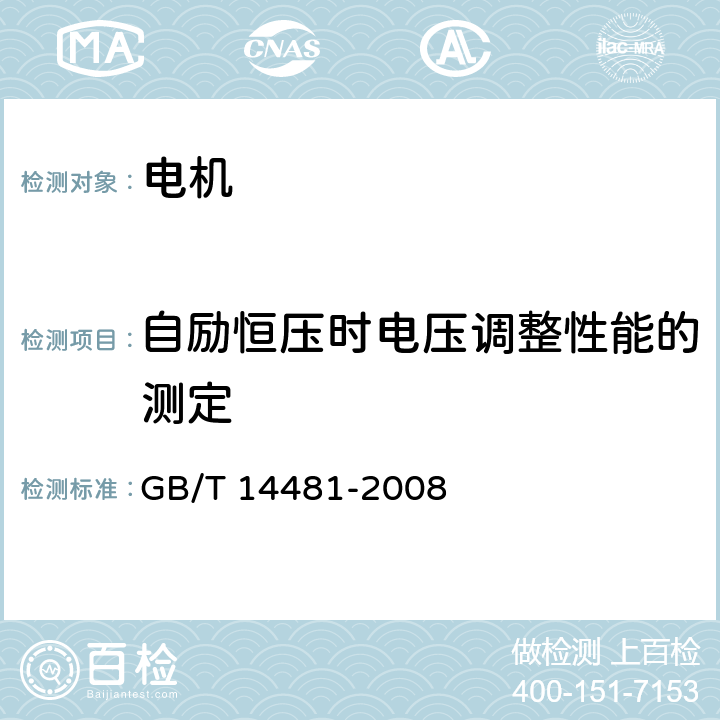 MA CNAS AC ilac-MRA

检测对象： 电机

检测项目： 自励恒压时电压调整性能的测定

检测标准： GB/T 14481-2008

百检
Baijiantest.com

做检测 上百检
400-151-7153